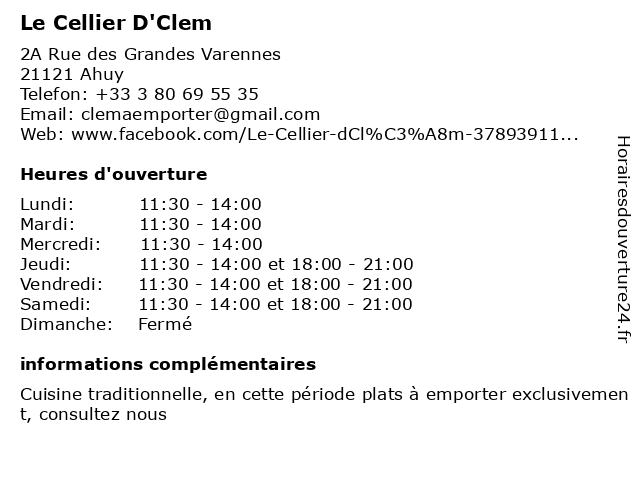 Le Cellier D'Clem

2A Rue des Grandes Varennes
21121 Ahuy
Telefon: +33 3 80 69 55 35
Email: clemaemporter@gmail.com
Web: www.facebook.com/Le-Cellier-dCl%C3%A8m-37893911...

Heures d'ouverture

Lundi: 11:30 - 14:00
Mardi: 11:30 - 14:00
Mercredi: 11:30 - 14:00
Jeudi: 11:30 - 14:00 et 18:00 - 21:00
Vendredi: 11:30 - 14:00 et 18:00 - 21:00
Samedi: 11:30 - 14:00 et 18:00 - 21:00
Dimanche: Fermé

informations complémentaires

Cuisine traditionnelle, en cette période plats à emporter exclusivement, consultez nous

Horairesdouverture24.fr